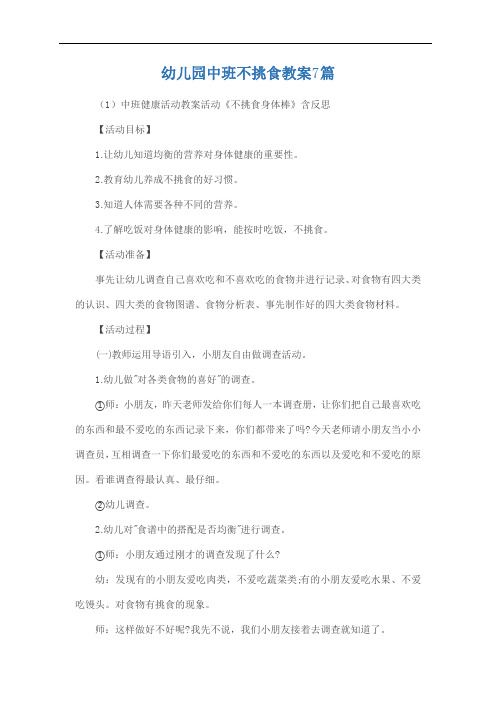 幼儿园中班不挑食教案7篇

（1）中班健康活动教案活动《不挑食身体棒》含反思

【活动目标】

1.让幼儿知道均衡的营养对身体健康的重要性。

2.教育幼儿养成不挑食的好习惯。

3.知道人体需要各种不同的营养。

4.了解吃饭对身体健康的影响，能按时吃饭，不挑食。

【活动准备】

事先让幼儿调查自己喜欢吃和不喜欢吃的食物并进行记录、对食物有四大类的认识、四大类的食物图谱、食物分析表、事先制作好的四大类食物材料。

【活动过程】

(一)教师运用导语引入，小朋友自由做调查活动。

1.幼儿做"对各类食物的喜好"的调查。

①师：小朋友，昨天老师发给你们每人一本调查册，让你们把自己最喜欢吃的东西和最不爱吃的东西记录下来，你们都带来了吗?今天老师请小朋友当小小调查员，互相调查一下你们最爱吃的东西和不爱吃的东西以及爱吃和不爱吃的原因。看谁调查得最认真、最仔细。

②幼儿调查。

2.幼儿对"食谱中的搭配是否均衡"进行调查。

①师：小朋友通过刚才的调查发现了什么?

幼：发现有的小朋友爱吃肉类，不爱吃蔬菜类;有的小朋友爱吃水果、不爱吃馒头。对食物有挑食的现象。

师：这样做好不好呢?我先不说，我们小朋友接着去调查就知道了。